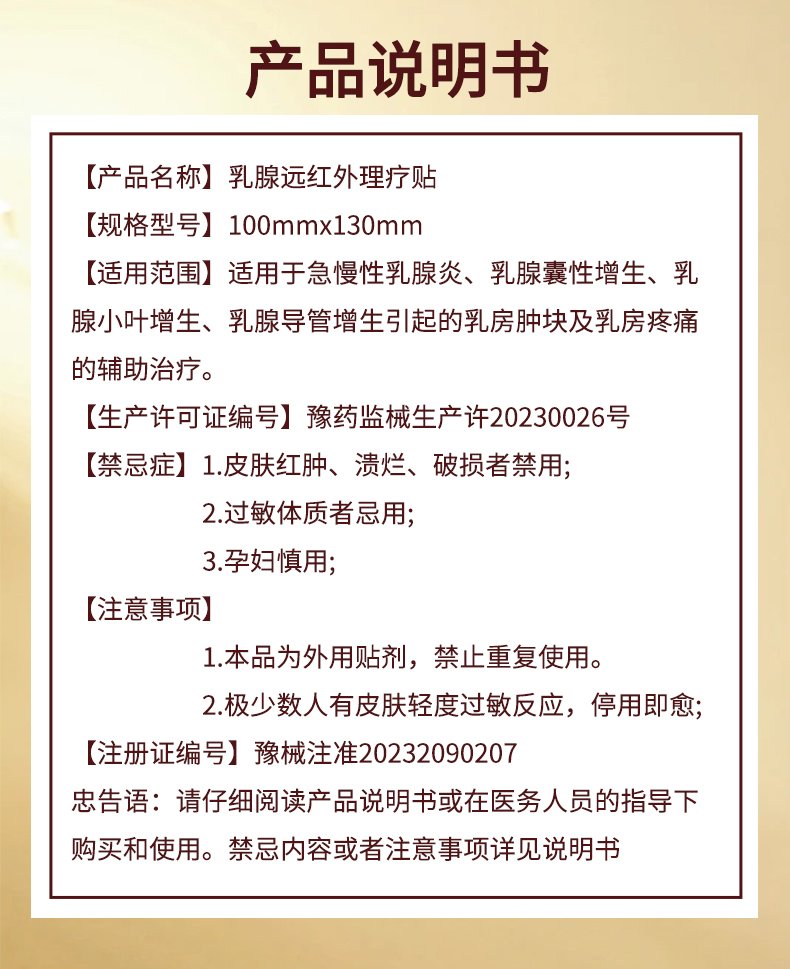 产品说明书

【产品名称】乳腺远红外理疗贴

【规格型号】100mmx130mm

【适用范围】适用于急慢性乳腺炎、乳腺囊性增生、乳腺小叶增生、乳腺导管增生引起的乳房肿块及乳房疼痛的辅助治疗。

【生产许可证编号】豫药监械生产许20230026号

【禁忌症】1.皮肤红肿、溃烂、破损者禁用;

2.过敏体质者忌用;

3.孕妇慎用;

【注意事项】

1.本品为外用贴剂，禁止重复使用。

2.极少数人有皮肤轻度过敏反应，停用即愈;

【注册证编号】豫械注准20232090207

忠告语：请仔细阅读产品说明书或在医务人员的指导下购买和使用。禁忌内容或者注意事项详见说明书